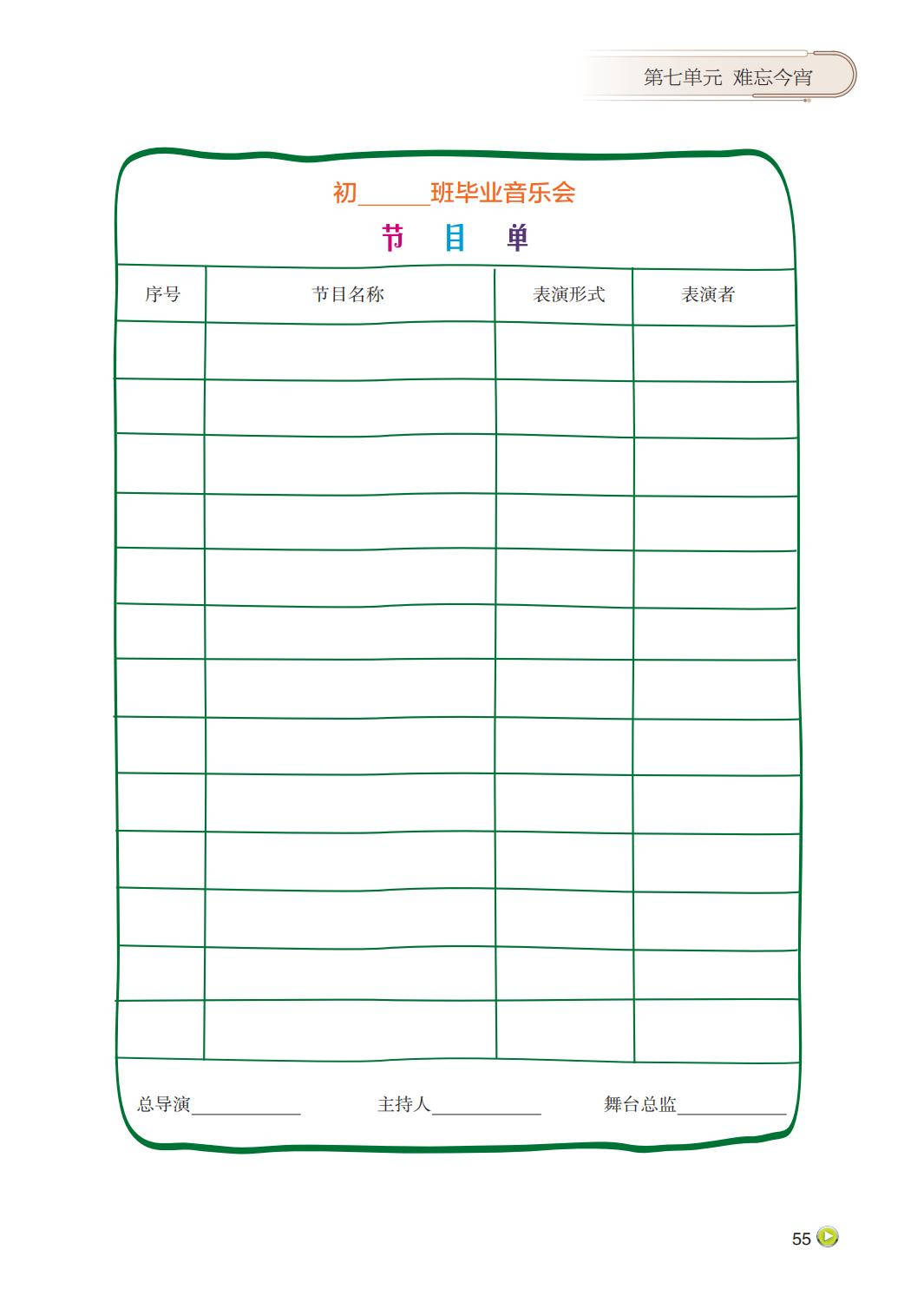 第七单元 难忘今宵

初______班毕业音乐会

节 目 单

| 序号 | 节目名称 | 表演形式 | 表演者 |
|---|---|---|---|
| | | | |
| | | | |
| | | | |
| | | | |
| | | | |
| | | | |
| | | | |
| | | | |
| | | | |
| | | | |
| | | | |
| | | | |
| | | | |

总导演__________ 主持人__________ 舞台总监__________

55